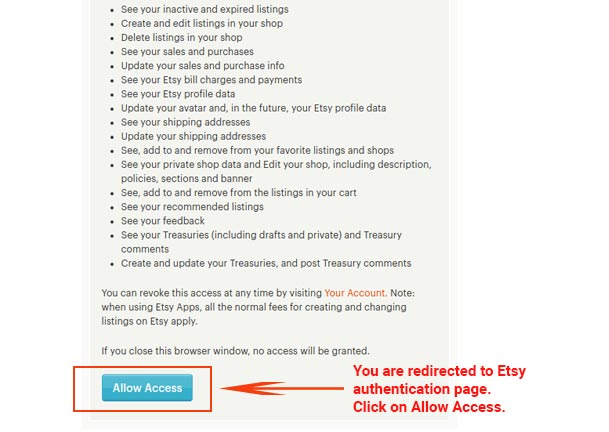 - See your inactive and expired listings
- Create and edit listings in your shop
- Delete listings in your shop
- See your sales and purchases
- Update your sales and purchase info
- See your Etsy bill charges and payments
- See your Etsy profile data
- Update your avatar and, in the future, your Etsy profile data
- See your shipping addresses
- Update your shipping addresses
- See, add to and remove from your favorite listings and shops
- See your private shop data and Edit your shop, including description, policies, sections and banner
- See, add to and remove from the listings in your cart
- See your recommended listings
- See your feedback
- See your Treasuries (including drafts and private) and Treasury comments
- Create and update your Treasuries, and post Treasury comments

You can revoke this access at any time by visiting Your Account. Note: when using Etsy Apps, all the normal fees for creating and changing listings on Etsy apply.

If you close this browser window, no access will be granted.

Allow Access

You are redirected to Etsy authentication page. Click on Allow Access.